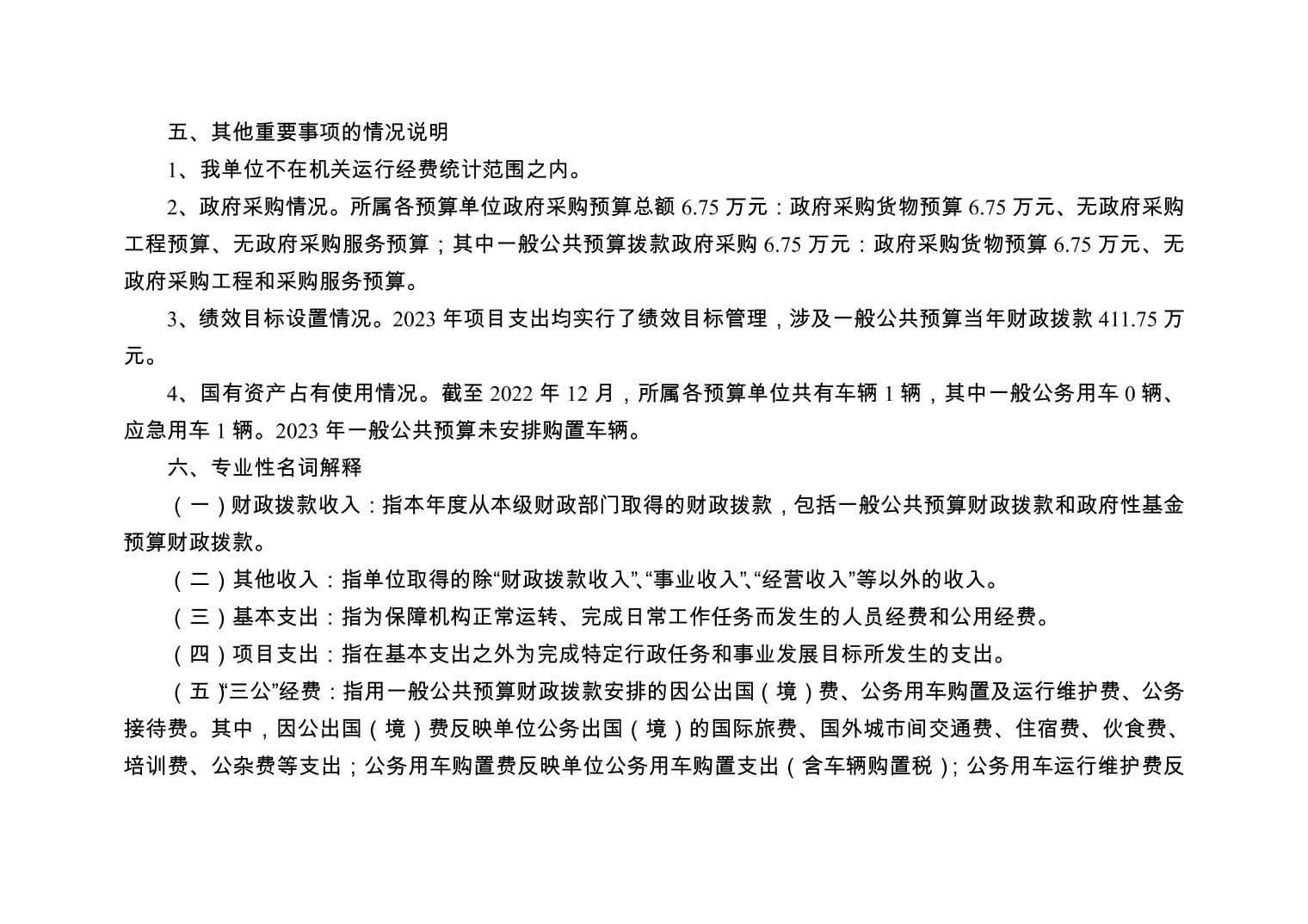 五、其他重要事项的情况说明

1、我单位不在机关运行经费统计范围之内。

2、政府采购情况。所属各预算单位政府采购预算总额6.75万元：政府采购货物预算6.75万元、无政府采购工程预算、无政府采购服务预算；其中一般公共预算拨款政府采购6.75万元：政府采购货物预算6.75万元、无政府采购工程和采购服务预算。

3、绩效目标设置情况。2023年项目支出均实行了绩效目标管理，涉及一般公共预算当年财政拨款411.75万元。

4、国有资产占有使用情况。截至2022年12月，所属各预算单位共有车辆1辆，其中一般公务用车0辆、应急用车1辆。2023年一般公共预算未安排购置车辆。

六、专业性名词解释

（一）财政拨款收入：指本年度从本级财政部门取得的财政拨款，包括一般公共预算财政拨款和政府性基金预算财政拨款。

（二）其他收入：指单位取得的除“财政拨款收入”、“事业收入”、“经营收入”等以外的收入。

（三）基本支出：指为保障机构正常运转、完成日常工作任务而发生的人员经费和公用经费。

（四）项目支出：指在基本支出之外为完成特定行政任务和事业发展目标所发生的支出。

（五）“三公”经费：指用一般公共预算财政拨款安排的因公出国（境）费、公务用车购置及运行维护费、公务接待费。其中，因公出国（境）费反映单位公务出国（境）的国际旅费、国外城市间交通费、住宿费、伙食费、培训费、公杂费等支出；公务用车购置费反映单位公务用车购置支出（含车辆购置税）；公务用车运行维护费反